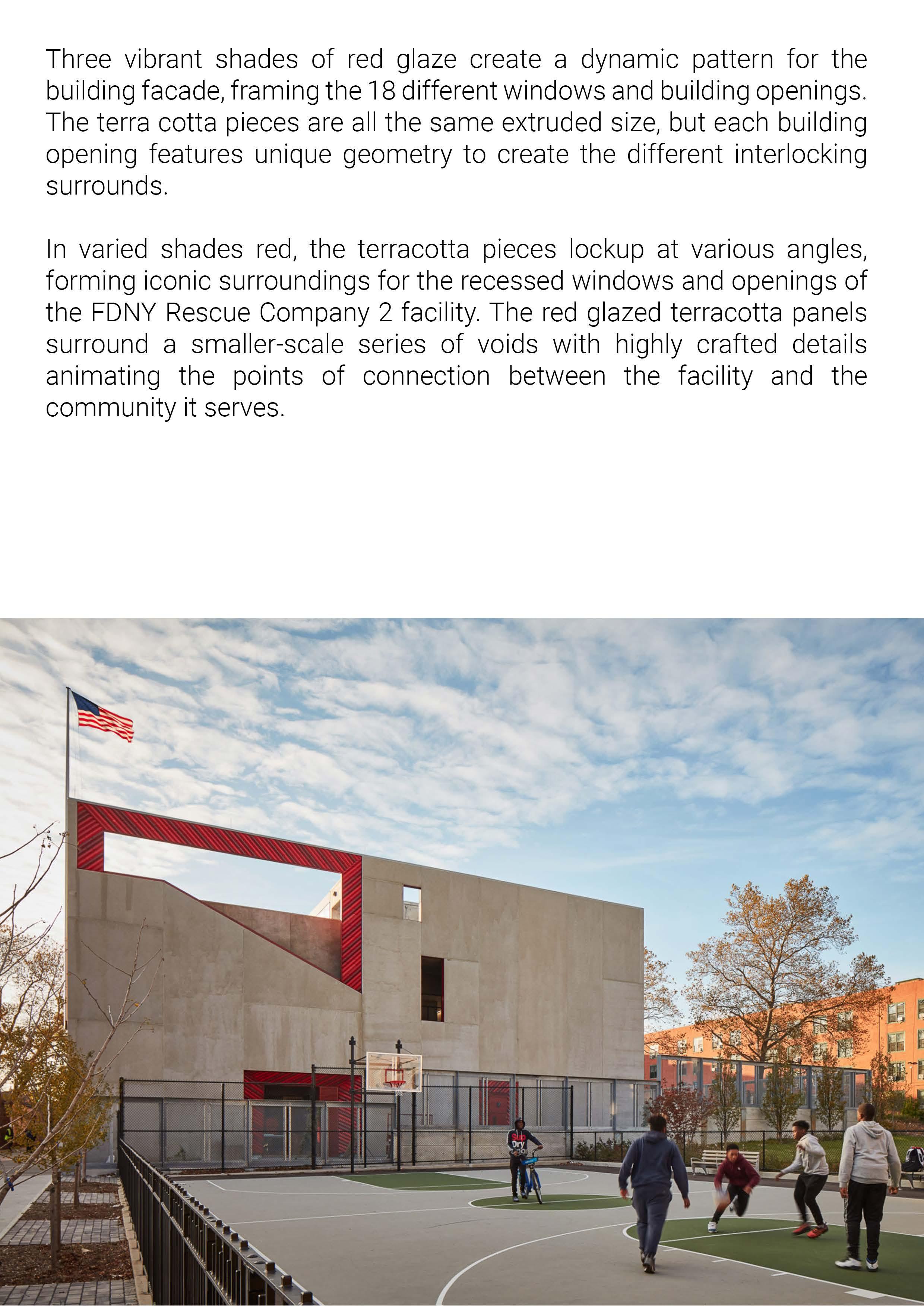 Three vibrant shades of red glaze create a dynamic pattern for the building facade, framing the 18 different windows and building openings. The terra cotta pieces are all the same extruded size, but each building opening features unique geometry to create the different interlocking surrounds.

In varied shades red, the terracotta pieces lockup at various angles, forming iconic surroundings for the recessed windows and openings of the FDNY Rescue Company 2 facility. The red glazed terracotta panels surround a smaller-scale series of voids with highly crafted details animating the points of connection between the facility and the community it serves.